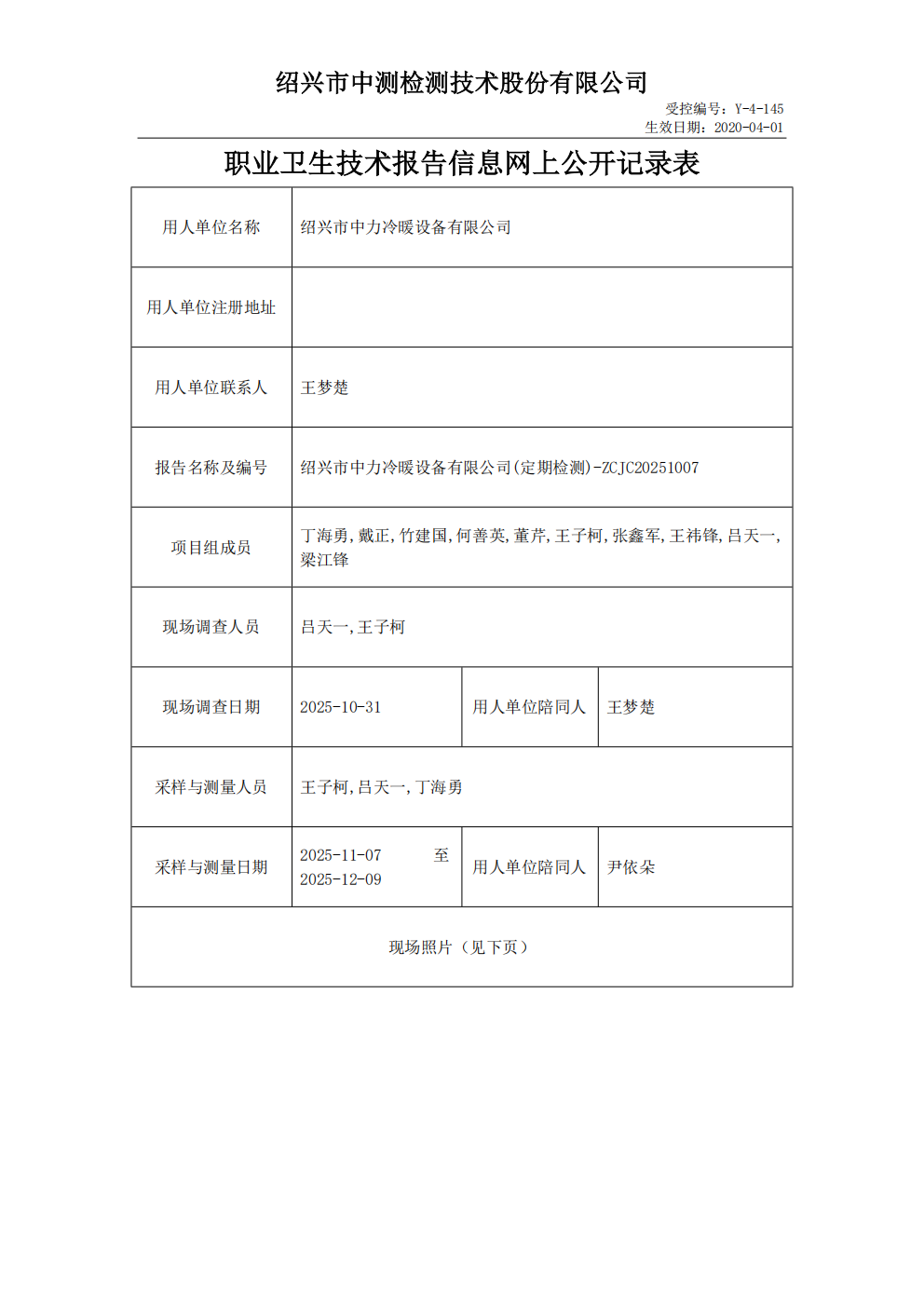 绍兴市中测检测技术股份有限公司

受控编号：Y-4-145
生效日期：2020-04-01

职业卫生技术报告信息网上公开记录表

| 用人单位名称 | 绍兴市中力冷暖设备有限公司 | | |
|---|---|---|---|
| 用人单位注册地址 | | | |
| 用人单位联系人 | 王梦楚 | | |
| 报告名称及编号 | 绍兴市中力冷暖设备有限公司(定期检测)-ZCJC20251007 | | |
| 项目组成员 | 丁海勇,戴正,竹建国,何善英,董芹,王子柯,张鑫军,王祎锋,吕天一,梁江锋 | | |
| 现场调查人员 | 吕天一,王子柯 | | |
| 现场调查日期 | 2025-10-31 | 用人单位陪同人 | 王梦楚 |
| 采样与测量人员 | 王子柯,吕天一,丁海勇 | | |
| 采样与测量日期 | 2025-11-07 至 2025-12-09 | 用人单位陪同人 | 尹依朵 |
| 现场照片（见下页） | | | |